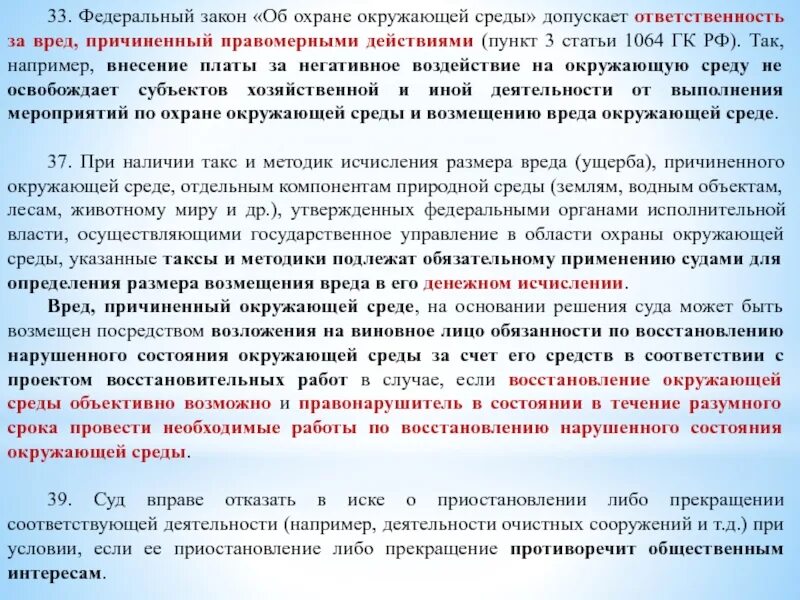 33. Федеральный закон «Об охране окружающей среды» допускает ответственность за вред, причиненный правомерными действиями (пункт 3 статьи 1064 ГК РФ). Так, например, внесение платы за негативное воздействие на окружающую среду не освобождает субъектов хозяйственной и иной деятельности от выполнения мероприятий по охране окружающей среды и возмещению вреда окружающей среде.

37. При наличии такс и методик исчисления размера вреда (ущерба), причиненного окружающей среде, отдельным компонентам природной среды (землям, водным объектам, лесам, животному миру и др.), утвержденных федеральными органами исполнительной власти, осуществляющими государственное управление в области охраны окружающей среды, указанные таксы и методики подлежат обязательному применению судами для определения размера возмещения вреда в его денежном исчислении.
Вред, причиненный окружающей среде, на основании решения суда может быть возмещен посредством возложения на виновное лицо обязанности по восстановлению нарушенного состояния окружающей среды за счет его средств в соответствии с проектом восстановительных работ в случае, если восстановление окружающей среды объективно возможно и правонарушитель в состоянии в течение разумного срока провести необходимые работы по восстановлению нарушенного состояния окружающей среды.

39. Суд вправе отказать в иске о приостановлении либо прекращении соответствующей деятельности (например, деятельности очистных сооружений и т.д.) при условии, если ее приостановление либо прекращение противоречит общественным интересам.